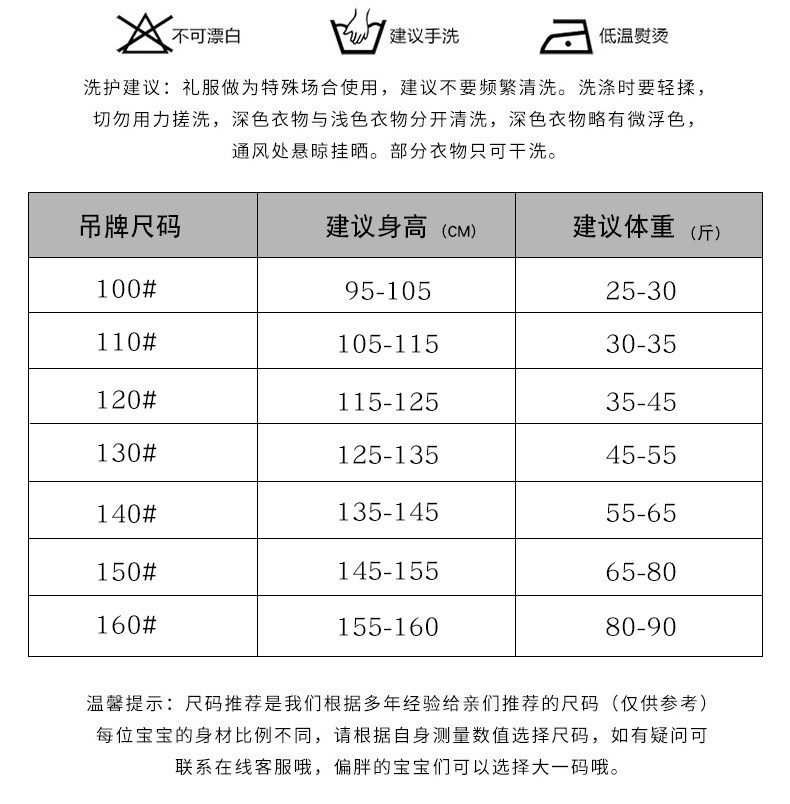 不可漂白　建议手洗　低温熨烫

洗护建议：礼服做为特殊场合使用，建议不要频繁清洗。洗涤时要轻揉，切勿用力搓洗，深色衣物与浅色衣物分开清洗，深色衣物略有微浮色，通风处悬晾挂晒。部分衣物只可干洗。

| 吊牌尺码 | 建议身高 (CM) | 建议体重 (斤) |
|---|---|---|
| 100# | 95-105 | 25-30 |
| 110# | 105-115 | 30-35 |
| 120# | 115-125 | 35-45 |
| 130# | 125-135 | 45-55 |
| 140# | 135-145 | 55-65 |
| 150# | 145-155 | 65-80 |
| 160# | 155-160 | 80-90 |

温馨提示：尺码推荐是我们根据多年经验给亲们推荐的尺码（仅供参考）每位宝宝的身材比例不同，请根据自身测量数值选择尺码，如有疑问可联系在线客服哦，偏胖的宝宝们可以选择大一码哦。